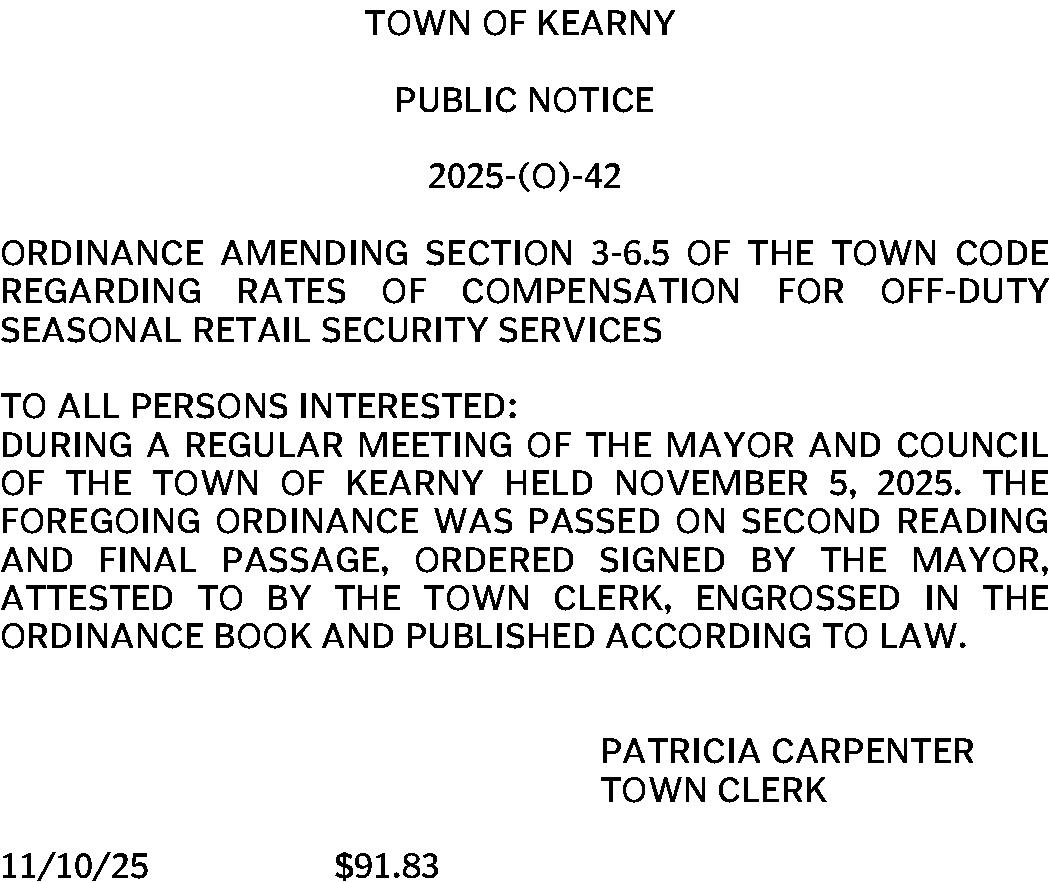 TOWN OF KEARNY

PUBLIC NOTICE

2025-(O)-42

ORDINANCE AMENDING SECTION 3-6.5 OF THE TOWN CODE REGARDING RATES OF COMPENSATION FOR OFF-DUTY SEASONAL RETAIL SECURITY SERVICES

TO ALL PERSONS INTERESTED:
DURING A REGULAR MEETING OF THE MAYOR AND COUNCIL OF THE TOWN OF KEARNY HELD NOVEMBER 5, 2025. THE FOREGOING ORDINANCE WAS PASSED ON SECOND READING AND FINAL PASSAGE, ORDERED SIGNED BY THE MAYOR, ATTESTED TO BY THE TOWN CLERK, ENGROSSED IN THE ORDINANCE BOOK AND PUBLISHED ACCORDING TO LAW.

PATRICIA CARPENTER
TOWN CLERK

11/10/25 $91.83